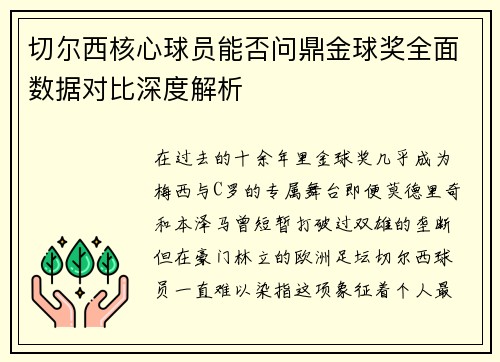 切尔西核心球员能否问鼎金球奖全面数据对比深度解析

在过去的十余年里金球奖几乎成为梅西与C罗的专属舞台即便莫德里奇和本泽马曾短暂打破过双雄的垄断但在豪门林立的欧洲足坛切尔西球员一直难以染指这项象征着个人最